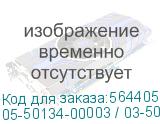 изображение
временно
отсутствует

Код для заказа:564405
05-50134-00003 / 03-50